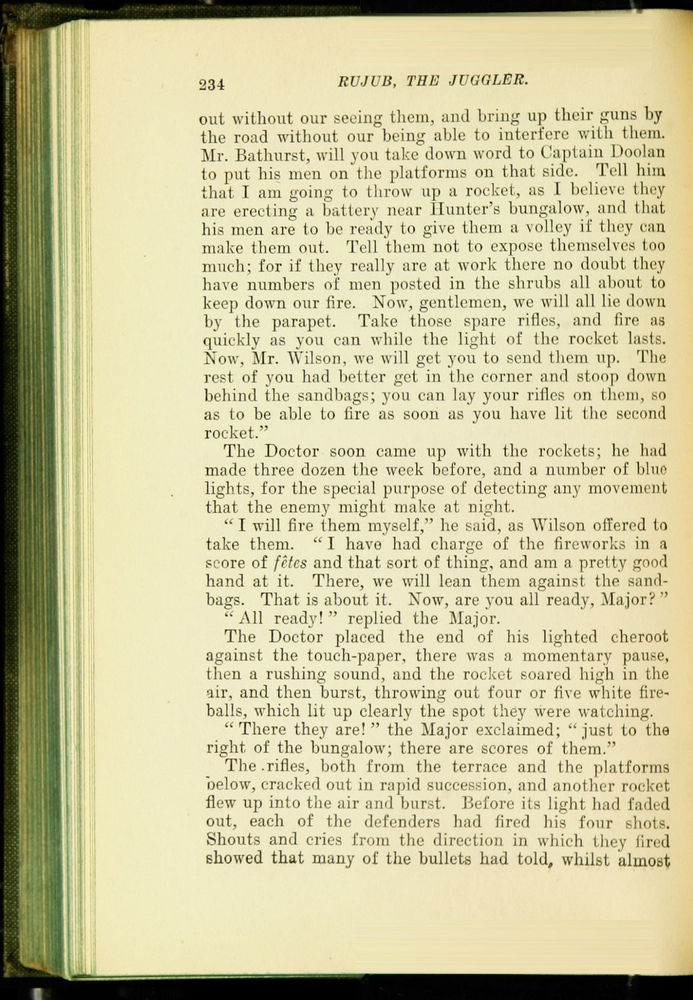 234 RUJUB, THE JUGGLER.

out without our seeing them, and bring up their guns by the road without our being able to interfere with them. Mr. Bathurst, will you take down word to Captain Doolan to put his men on the platforms on that side. Tell him that I am going to throw up a rocket, as I believe they are erecting a battery near Hunter's bungalow, and that his men are to be ready to give them a volley if they can make them out. Tell them not to expose themselves too much; for if they really are at work there no doubt they have numbers of men posted in the shrubs all about to keep down our fire. Now, gentlemen, we will all lie down by the parapet. Take those spare rifles, and fire as quickly as you can while the light of the rocket lasts. Now, Mr. Wilson, we will get you to send them up. The rest of you had better get in the corner and stoop down behind the sandbags; you can lay your rifles on them, so as to be able to fire as soon as you have lit the second rocket."

The Doctor soon came up with the rockets; he had made three dozen the week before, and a number of blue lights, for the special purpose of detecting any movement that the enemy might make at night.

"I will fire them myself," he said, as Wilson offered to take them. "I have had charge of the fireworks in a score of fêtes and that sort of thing, and am a pretty good hand at it. There, we will lean them against the sandbags. That is about it. Now, are you all ready, Major?"

"All ready!" replied the Major.

The Doctor placed the end of his lighted cheroot against the touch-paper, there was a momentary pause, then a rushing sound, and the rocket soared high in the air, and then burst, throwing out four or five white fireballs, which lit up clearly the spot they were watching.

"There they are!" the Major exclaimed; "just to the right of the bungalow; there are scores of them."

The rifles, both from the terrace and the platforms below, cracked out in rapid succession, and another rocket flew up into the air and burst. Before its light had faded out, each of the defenders had fired his four shots. Shouts and cries from the direction in which they fired showed that many of the bullets had told, whilst almost